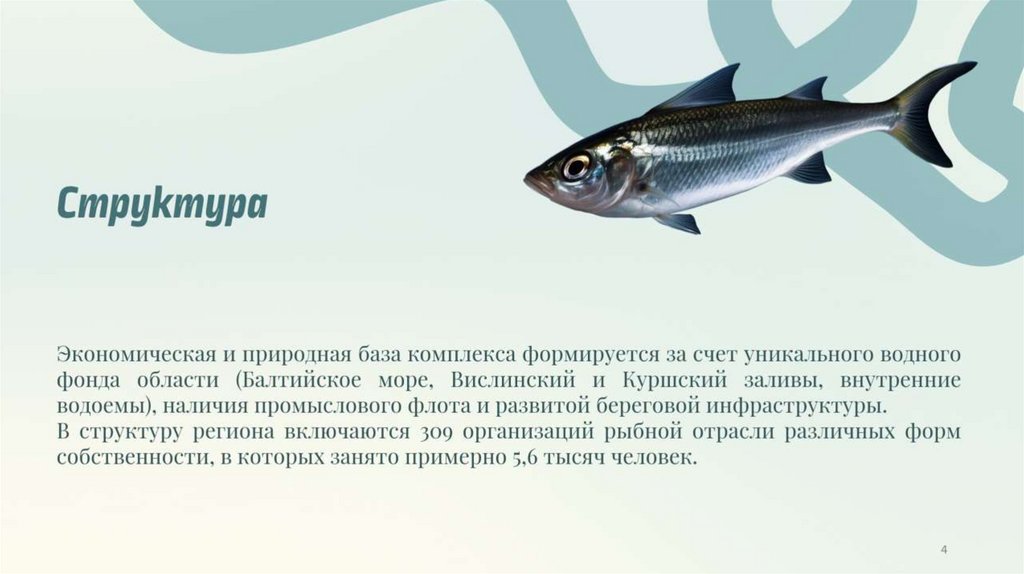 Структура

Экономическая и природная база комплекса формируется за счет уникального водного фонда области (Балтийское море, Вислинский и Куршский заливы, внутренние водоемы), наличия промыслового флота и развитой береговой инфраструктуры.

В структуру региона включаются 309 организаций рыбной отрасли различных форм собственности, в которых занято примерно 5,6 тысяч человек.

4